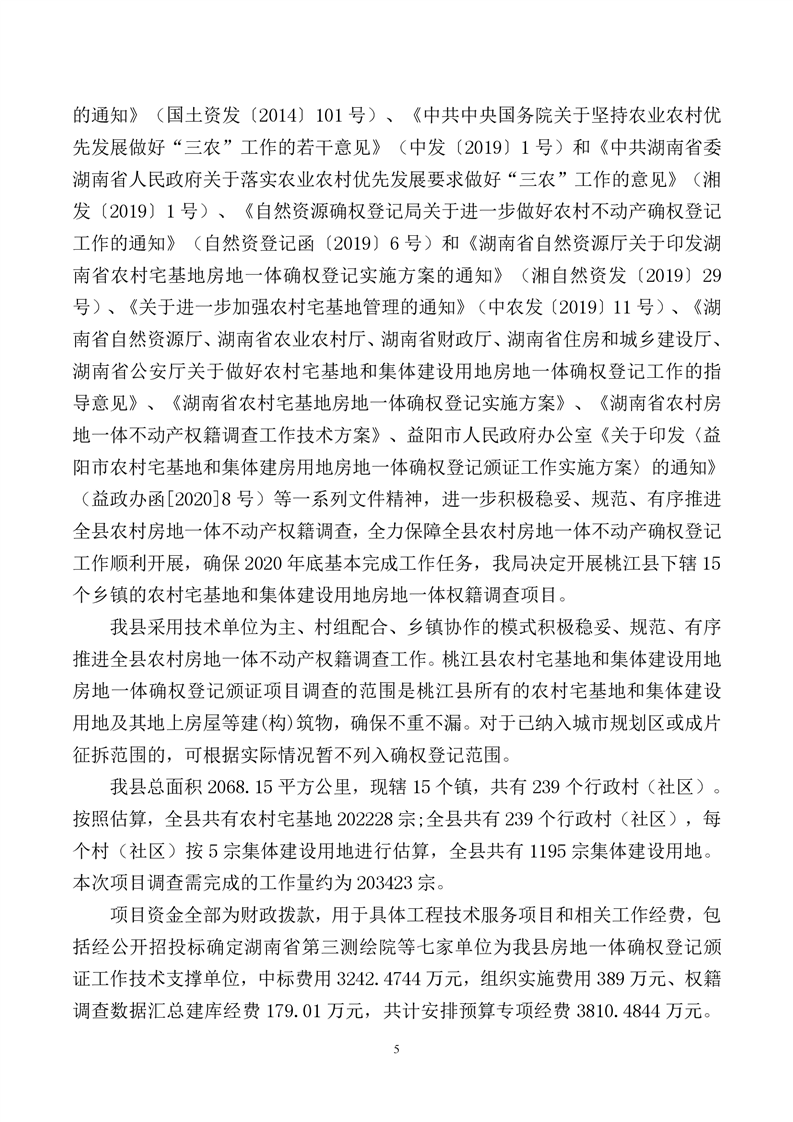 的通知》（国土资发〔2014〕101 号）、《中共中央国务院关于坚持农业农村优先发展做好“三农”工作的若干意见》（中发〔2019〕1 号）和《中共湖南省委湖南省人民政府关于落实农业农村优先发展要求做好“三农”工作的意见》（湘发〔2019〕1 号）、《自然资源确权登记局关于进一步做好农村不动产确权登记工作的通知》（自然资登记函〔2019〕6 号）和《湖南省自然资源厅关于印发湖南省农村宅基地房地一体确权登记实施方案的通知》（湘自然资发〔2019〕29 号）、《关于进一步加强农村宅基地管理的通知》（中农发〔2019〕11 号）、《湖南省自然资源厅、湖南省农业农村厅、湖南省财政厅、湖南省住房和城乡建设厅、湖南省公安厅关于做好农村宅基地和集体建设用地房地一体确权登记工作的指导意见》、《湖南省农村宅基地房地一体确权登记实施方案》、《湖南省农村房地一体不动产权籍调查工作技术方案》、益阳市人民政府办公室《关于印发〈益阳市农村宅基地和集体建房用地房地一体确权登记颁证工作实施方案〉的通知》（益政办函[2020]8 号）等一系列文件精神，进一步积极稳妥、规范、有序推进全县农村房地一体不动产权籍调查，全力保障全县农村房地一体不动产确权登记工作顺利开展，确保 2020 年底基本完成工作任务，我局决定开展桃江县下辖 15 个乡镇的农村宅基地和集体建设用地房地一体权籍调查项目。

我县采用技术单位为主、村组配合、乡镇协作的模式积极稳妥、规范、有序推进全县农村房地一体不动产权籍调查工作。桃江县农村宅基地和集体建设用地房地一体确权登记颁证项目调查的范围是桃江县所有的农村宅基地和集体建设用地及其地上房屋等建(构)筑物，确保不重不漏。对于已纳入城市规划区或成片征拆范围的，可根据实际情况暂不列入确权登记范围。

我县总面积 2068.15 平方公里，现辖 15 个镇，共有 239 个行政村（社区）。按照估算，全县共有农村宅基地 202228 宗;全县共有 239 个行政村（社区），每个村（社区）按 5 宗集体建设用地进行估算，全县共有 1195 宗集体建设用地。本次项目调查需完成的工作量约为 203423 宗。

项目资金全部为财政拨款，用于具体工程技术服务项目和相关工作经费，包括经公开招投标确定湖南省第三测绘院等七家单位为我县房地一体确权登记颁证工作技术支撑单位，中标费用 3242.4744 万元，组织实施费用 389 万元、权籍调查数据汇总建库经费 179.01 万元，共计安排预算专项经费 3810.4844 万元。

5